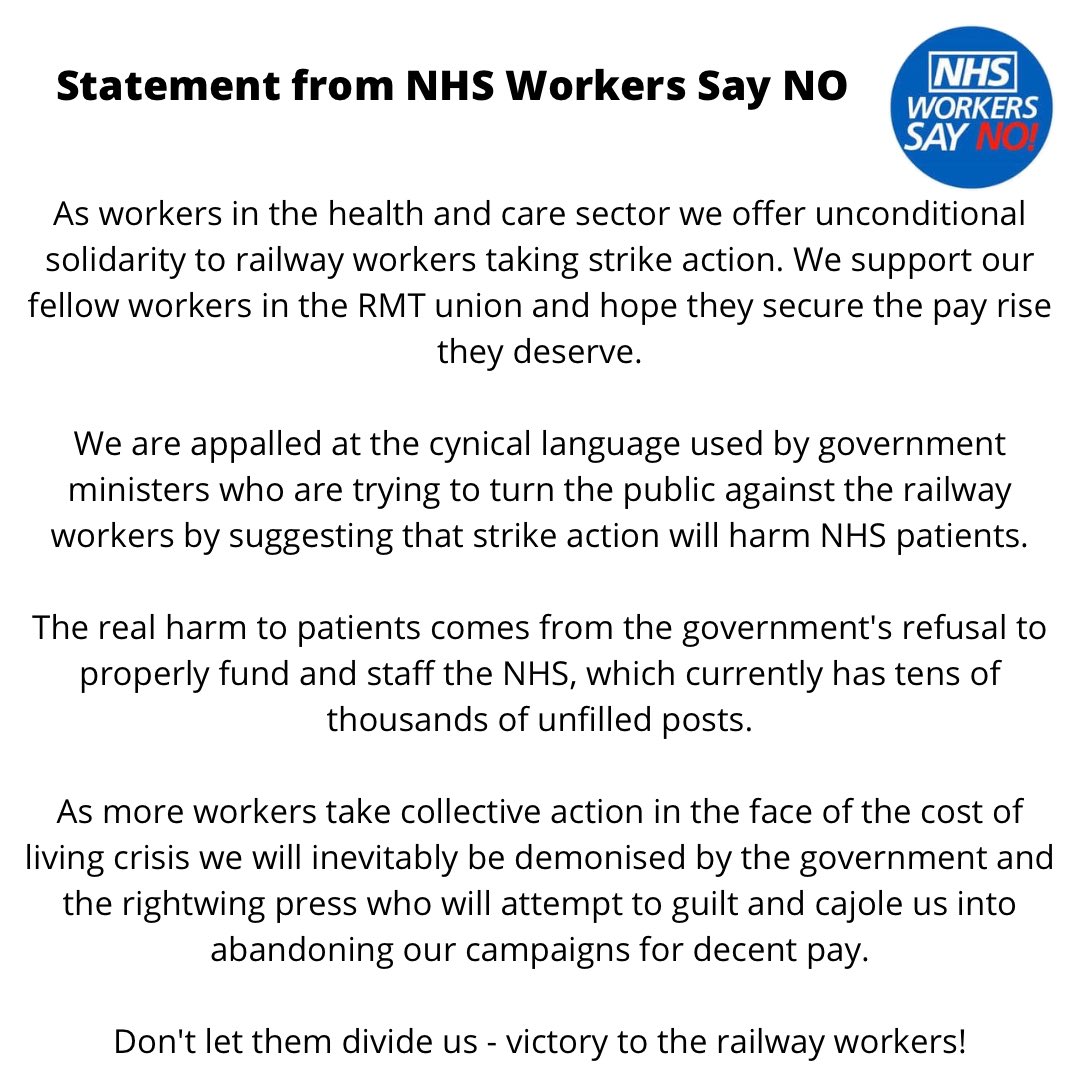 Statement from NHS Workers Say NO

NHS WORKERS SAY NO!

As workers in the health and care sector we offer unconditional solidarity to railway workers taking strike action. We support our fellow workers in the RMT union and hope they secure the pay rise they deserve.

We are appalled at the cynical language used by government ministers who are trying to turn the public against the railway workers by suggesting that strike action will harm NHS patients.

The real harm to patients comes from the government's refusal to properly fund and staff the NHS, which currently has tens of thousands of unfilled posts.

As more workers take collective action in the face of the cost of living crisis we will inevitably be demonised by the government and the rightwing press who will attempt to guilt and cajole us into abandoning our campaigns for decent pay.

Don't let them divide us - victory to the railway workers!